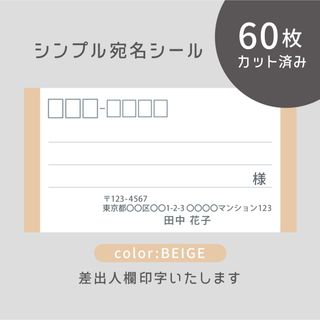 シンプル宛名シール

60枚
カット済み

□□□-□□□□

様

〒123-4567
東京都○○区○○1-2-3 ○○○○マンション123
田中 花子

color:BEIGE

差出人欄印字いたします